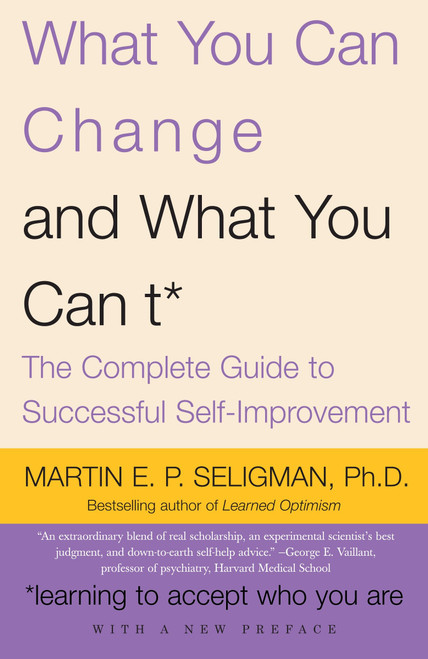 What You Can Change and What You Can t*

The Complete Guide to Successful Self-Improvement

MARTIN E. P. SELIGMAN, Ph.D.

Bestselling author of Learned Optimism

"An extraordinary blend of real scholarship, an experimental scientist's best judgment, and down-to-earth self-help advice." –George E. Vaillant, professor of psychiatry, Harvard Medical School

*learning to accept who you are

WITH A NEW PREFACE